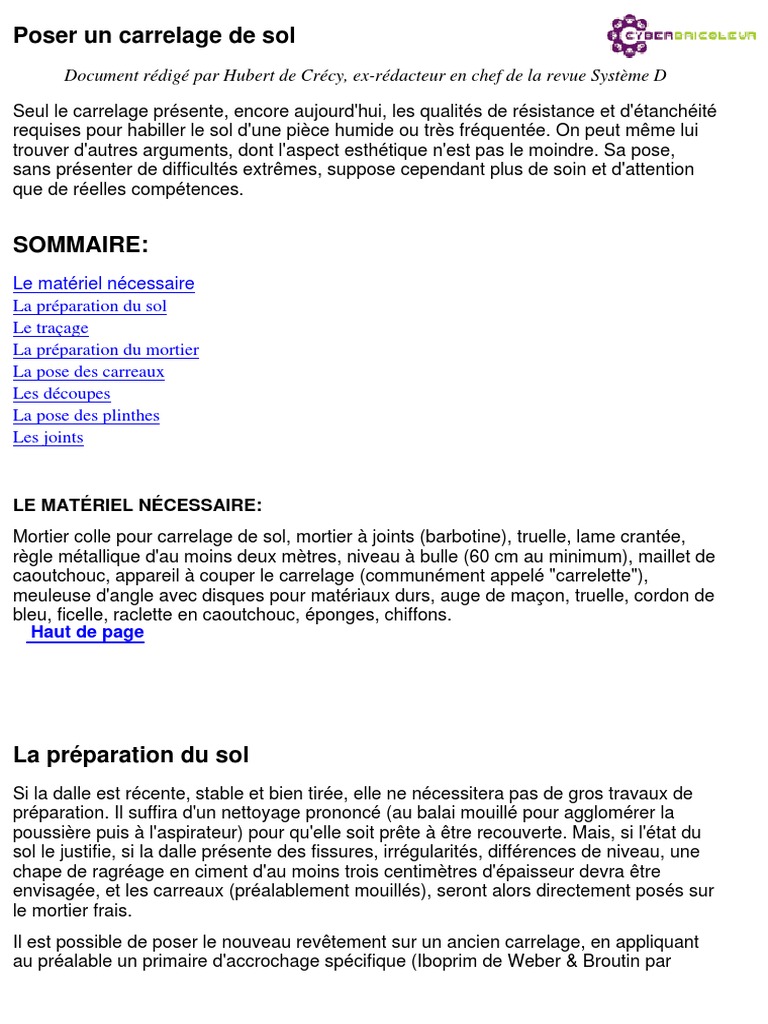 Poser un carrelage de sol

CYBERBRICOLEUR

Document rédigé par Hubert de Crécy, ex-rédacteur en chef de la revue Système D

Seul le carrelage présente, encore aujourd'hui, les qualités de résistance et d'étanchéité requises pour habiller le sol d'une pièce humide ou très fréquentée. On peut même lui trouver d'autres arguments, dont l'aspect esthétique n'est pas le moindre. Sa pose, sans présenter de difficultés extrêmes, suppose cependant plus de soin et d'attention que de réelles compétences.

SOMMAIRE:

Le matériel nécessaire
La préparation du sol
Le traçage
La préparation du mortier
La pose des carreaux
Les découpes
La pose des plinthes
Les joints

LE MATÉRIEL NÉCESSAIRE:

Mortier colle pour carrelage de sol, mortier à joints (barbotine), truelle, lame crantée, règle métallique d'au moins deux mètres, niveau à bulle (60 cm au minimum), maillet de caoutchouc, appareil à couper le carrelage (communément appelé "carrelette"), meuleuse d'angle avec disques pour matériaux durs, auge de maçon, truelle, cordon de bleu, ficelle, raclette en caoutchouc, éponges, chiffons.

Haut de page

La préparation du sol

Si la dalle est récente, stable et bien tirée, elle ne nécessitera pas de gros travaux de préparation. Il suffira d'un nettoyage prononcé (au balai mouillé pour agglomérer la poussière puis à l'aspirateur) pour qu'elle soit prête à être recouverte. Mais, si l'état du sol le justifie, si la dalle présente des fissures, irrégularités, différences de niveau, une chape de ragréage en ciment d'au moins trois centimètres d'épaisseur devra être envisagée, et les carreaux (préalablement mouillés), seront alors directement posés sur le mortier frais.

Il est possible de poser le nouveau revêtement sur un ancien carrelage, en appliquant au préalable un primaire d'accrochage spécifique (Iboprim de Weber & Broutin par